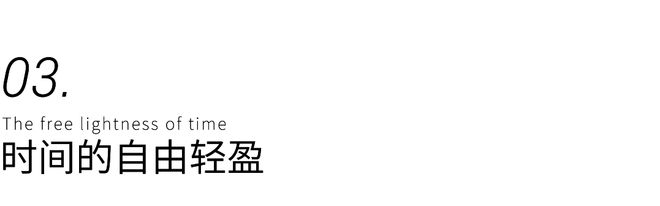 03.

The free lightness of time
时间的自由轻盈